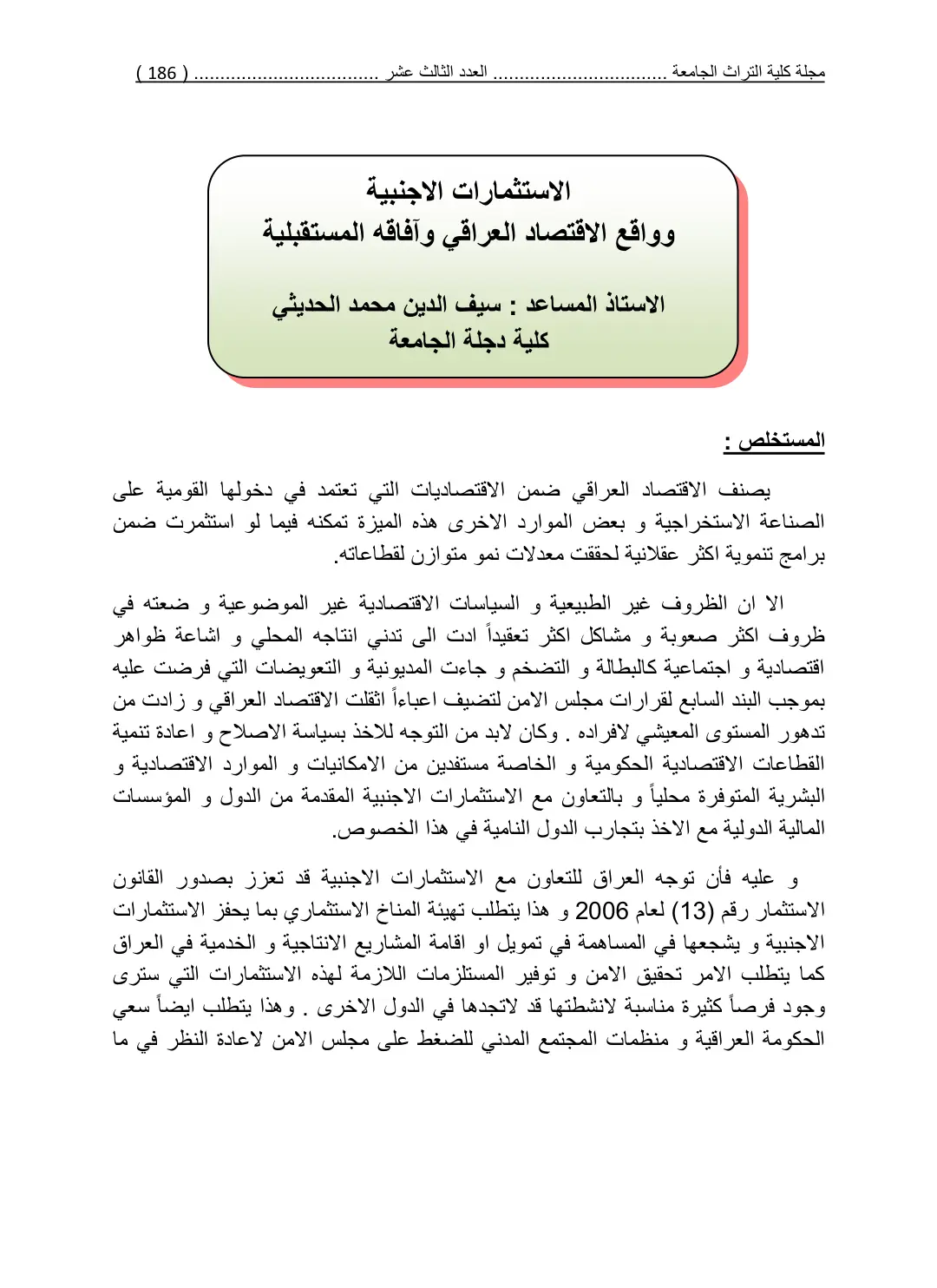 مجلة كلية التراث الجامعة العدد الثالث عشر ( 186 )

الاستثمارات الاجنبية
وواقع الاقتصاد العراقي وآفاقه المستقبلية

الاستاذ المساعد : سيف الدين محمد الحديثي
كلية دجلة الجامعة

المستخلص :

يصنف الاقتصاد العراقي ضمن الاقتصاديات التي تعتمد في دخولها القومية على الصناعة الاستخراجية و بعض الموارد الاخرى هذه الميزة تمكنه فيما لو استثمرت ضمن برامج تنموية اكثر عقلانية لحققت معدلات نمو متوازن لقطاعاته.

الا ان الظروف غير الطبيعية و السياسات الاقتصادية غير الموضوعية و ضعته في ظروف اكثر صعوبة و مشاكل اكثر تعقيداً ادت الى تدني انتاجه المحلي و اشاعة ظواهر اقتصادية و اجتماعية كالبطالة و التضخم و جاءت المديونية و التعويضات التي فرضت عليه بموجب البند السابع لقرارات مجلس الامن لتضيف اعباءاً اثقلت الاقتصاد العراقي و زادت من تدهور المستوى المعيشي لافراده . وكان لابد من التوجه للاخذ بسياسة الاصلاح و اعادة تنمية القطاعات الاقتصادية الحكومية و الخاصة مستفدين من الامكانيات و الموارد الاقتصادية و البشرية المتوفرة محلياً و بالتعاون مع الاستثمارات الاجنبية المقدمة من الدول و المؤسسات المالية الدولية مع الاخذ بتجارب الدول النامية في هذا الخصوص.

و عليه فأن توجه العراق للتعاون مع الاستثمارات الاجنبية قد تعزز بصدور القانون الاستثمار رقم (13) لعام 2006 و هذا يتطلب تهيئة المناخ الاستثماري بما يحفز الاستثمارات الاجنبية و يشجعها في المساهمة في تمويل او اقامة المشاريع الانتاجية و الخدمية في العراق كما يتطلب الامر تحقيق الامن و توفير المستلزمات اللازمة لهذه الاستثمارات التي سترى وجود فرصاً كثيرة مناسبة لانشطتها قد لاتجدها في الدول الاخرى . وهذا يتطلب ايضاً سعي الحكومة العراقية و منظمات المجتمع المدني للضغط على مجلس الامن لاعادة النظر في ما